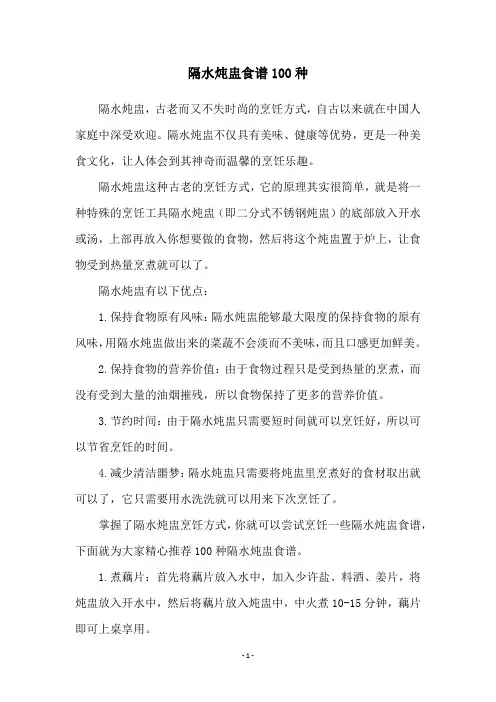 隔水炖盅食谱100种

隔水炖盅，古老而又不失时尚的烹饪方式，自古以来就在中国人家庭中深受欢迎。隔水炖盅不仅具有美味、健康等优势，更是一种美食文化，让人体会到其神奇而温馨的烹饪乐趣。

隔水炖盅这种古老的烹饪方式，它的原理其实很简单，就是将一种特殊的烹饪工具隔水炖盅（即二分式不锈钢炖盅）的底部放入开水或汤，上部再放入你想要做的食物，然后将这个炖盅置于炉上，让食物受到热量烹煮就可以了。

隔水炖盅有以下优点：

1.保持食物原有风味：隔水炖盅能够最大限度的保持食物的原有风味，用隔水炖盅做出来的菜蔬不会淡而不美味，而且口感更加鲜美。

2.保持食物的营养价值：由于食物过程只是受到热量的烹煮，而没有受到大量的油烟摧残，所以食物保持了更多的营养价值。

3.节约时间：由于隔水炖盅只需要短时间就可以烹饪好，所以可以节省烹饪的时间。

4.减少清洁噩梦：隔水炖盅只需要将炖盅里烹煮好的食材取出就可以了，它只需要用水洗洗就可以用来下次烹饪了。

掌握了隔水炖盅烹饪方式，你就可以尝试烹饪一些隔水炖盅食谱，下面就为大家精心推荐100种隔水炖盅食谱。

1.煮藕片：首先将藕片放入水中，加入少许盐、料酒、姜片，将炖盅放入开水中，然后将藕片放入炖盅中，中火煮10-15分钟，藕片即可上桌享用。

-1-